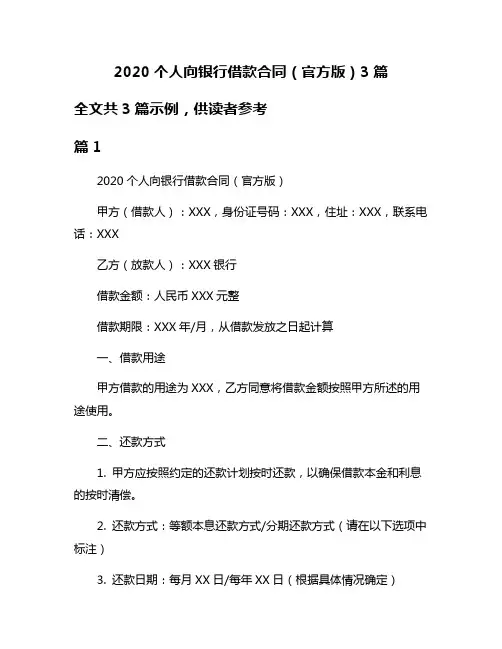 2020 个人向银行借款合同（官方版）3 篇

全文共 3 篇示例，供读者参考

篇 1

2020 个人向银行借款合同（官方版）

甲方（借款人）：XXX，身份证号码：XXX，住址：XXX，联系电话：XXX

乙方（放款人）：XXX 银行

借款金额：人民币 XXX 元整

借款期限：XXX 年/月，从借款发放之日起计算

一、借款用途

甲方借款的用途为 XXX，乙方同意将借款金额按照甲方所述的用途使用。

二、还款方式

1. 甲方应按照约定的还款计划按时还款，以确保借款本金和利息的按时清偿。

2. 还款方式：等额本息还款方式/分期还款方式（请在以下选项中标注）

3. 还款日期：每月 XX 日/每年 XX 日（根据具体情况确定）